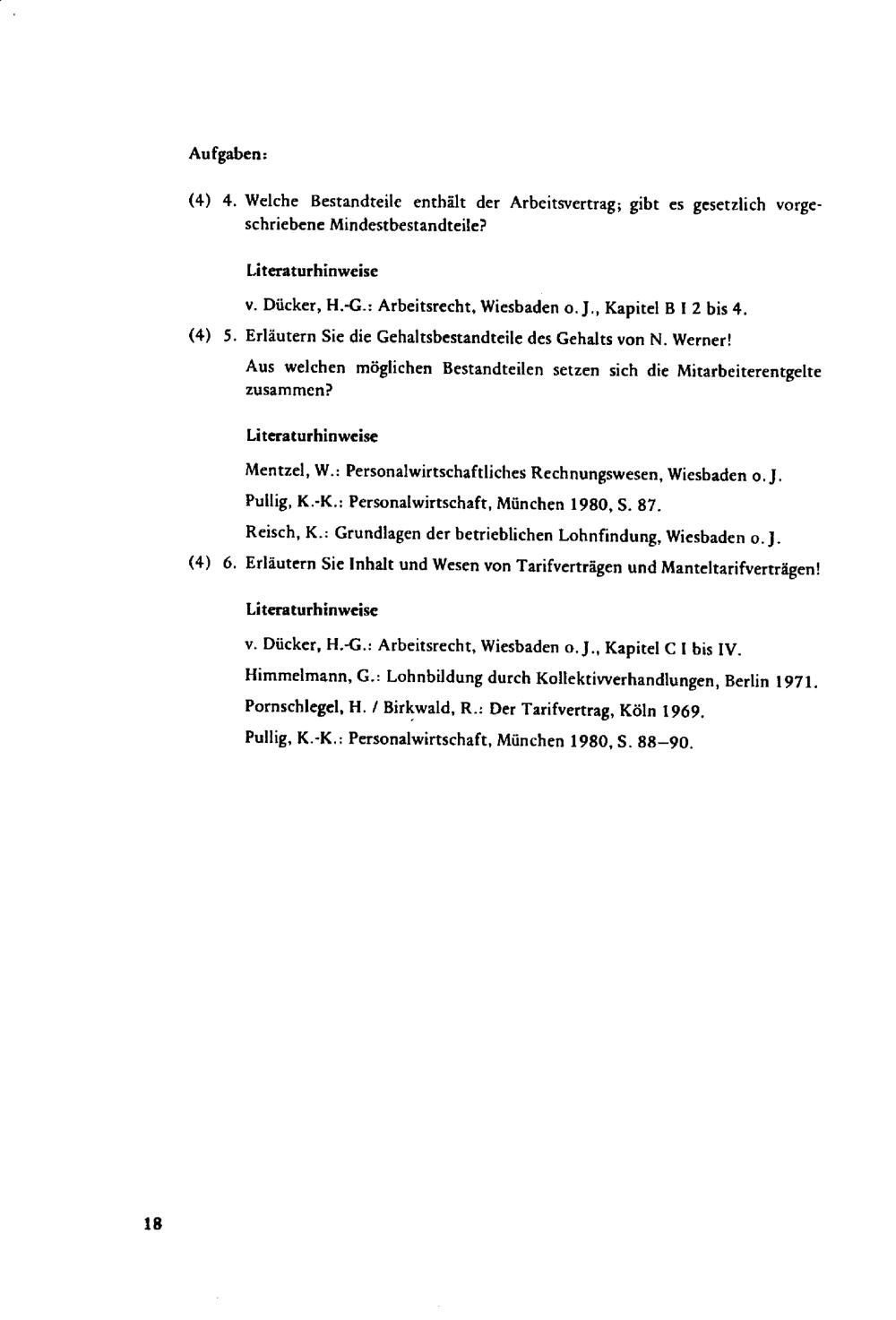 Aufgaben:

(4) 4. Welche Bestandteile enthält der Arbeitsvertrag; gibt es gesetzlich vorgeschriebene Mindestbestandteile?

Literaturhinweise

v. Dücker, H.-G.: Arbeitsrecht, Wiesbaden o. J., Kapitel B I 2 bis 4.

(4) 5. Erläutern Sie die Gehaltsbestandteile des Gehalts von N. Werner!

Aus welchen möglichen Bestandteilen setzen sich die Mitarbeiterentgelte zusammen?

Literaturhinweise

Mentzel, W.: Personalwirtschaftliches Rechnungswesen, Wiesbaden o. J.

Pullig, K.-K.: Personalwirtschaft, München 1980, S. 87.

Reisch, K.: Grundlagen der betrieblichen Lohnfindung, Wiesbaden o. J.

(4) 6. Erläutern Sie Inhalt und Wesen von Tarifverträgen und Manteltarifverträgen!

Literaturhinweise

v. Dücker, H.-G.: Arbeitsrecht, Wiesbaden o. J., Kapitel C I bis IV.

Himmelmann, G.: Lohnbildung durch Kollektivverhandlungen, Berlin 1971.

Pornschlegel, H. / Birkwald, R.: Der Tarifvertrag, Köln 1969.

Pullig, K.-K.: Personalwirtschaft, München 1980, S. 88–90.

18